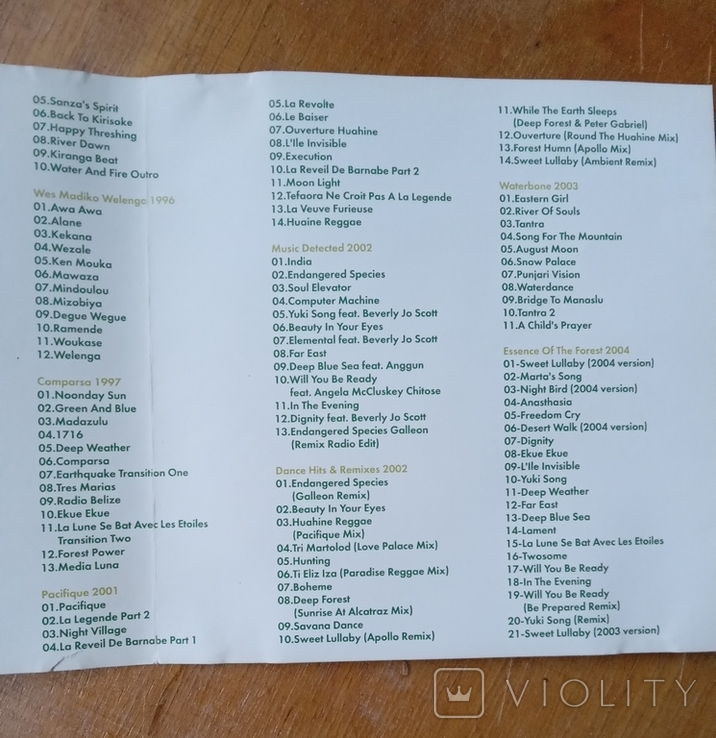 05.Sanza's Spirit
06.Back To Kirisoke
07.Happy Threshing
08.River Dawn
09.Kiranga Beat
10.Water And Fire Outro

Wes Madiko Welenga 1996
01.Awa Awa
02.Alane
03.Kekana
04.Wezale
05.Ken Mouka
06.Mawaza
07.Mindoulou
08.Mizobiya
09.Degue Wegue
10.Ramende
11.Woukase
12.Welenga

Comparsa 1997
01.Noonday Sun
02.Green And Blue
03.Madazulu
04.1716
05.Deep Weather
06.Comparsa
07.Earthquake Transition One
08.Tres Marias
09.Radio Belize
10.Ekue Ekue
11.La Lune Se Bat Avec Les Etoiles
Transition Two
12.Forest Power
13.Media Luna

Pacifique 2001
01.Pacifique
02.La Legende Part 2
03.Night Village
04.La Reveil De Barnabe Part 1

05.La Revolte
06.Le Baiser
07.Ouverture Huahine
08.L'Ile Invisible
09.Execution
10.La Reveil De Barnabe Part 2
11.Moon Light
12.Tefaora Ne Croit Pas A La Legende
13.La Veuve Furieuse
14.Huaine Reggae

Music Detected 2002
01.India
02.Endangered Species
03.Soul Elevator
04.Computer Machine
05.Yuki Song feat. Beverly Jo Scott
06.Beauty In Your Eyes
07.Elemental feat. Beverly Jo Scott
08.Far East
09.Deep Blue Sea feat. Anggun
10.Will You Be Ready
feat. Angela McCluskey Chitose
11.In The Evening
12.Dignity feat. Beverly Jo Scott
13.Endangered Species Galleon
(Remix Radio Edit)

Dance Hits & Remixes 2002
01.Endangered Species
(Galleon Remix)
02.Beauty In Your Eyes
03.Huahine Reggae
(Pacifique Mix)
04.Tri Martolod (Love Palace Mix)
05.Hunting
06.Ti Eliz Iza (Paradise Reggae Mix)
07.Boheme
08.Deep Forest
(Sunrise At Alcatraz Mix)
09.Savana Dance
10.Sweet Lullaby (Apollo Remix)

11.While The Earth Sleeps
(Deep Forest & Peter Gabriel)
12.Ouverture (Round The Huahine Mix)
13.Forest Humn (Apollo Mix)
14.Sweet Lullaby (Ambient Remix)

Waterbone 2003
01.Eastern Girl
02.River Of Souls
03.Tantra
04.Song For The Mountain
05.August Moon
06.Snow Palace
07.Punjari Vision
08.Waterdance
09.Bridge To Manaslu
10.Tantra 2
11.A Child's Prayer

Essence Of The Forest 2004
01-Sweet Lullaby (2004 version)
02-Marta's Song
03-Night Bird (2004 version)
04-Anasthasia
05-Freedom Cry
06-Desert Walk (2004 version)
07-Dignity
08-Ekue Ekue
09-L'Ile Invisible
10-Yuki Song
11-Deep Weather
12-Far East
13-Deep Blue Sea
14-Lament
15-La Lune Se Bat Avec Les Etoiles
16-Twosome
17-Will You Be Ready
18-In The Evening
19-Will You Be Ready
(Be Prepared Remix)
20-Yuki Song (Remix)
21-Sweet Lullaby (2003 version)

VIOLITY